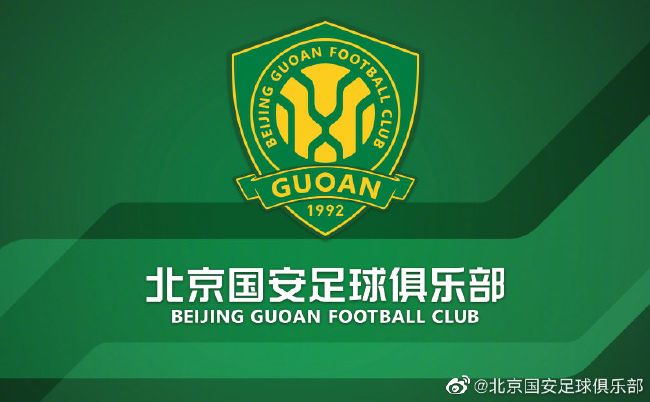 BEIJING GUOAN FOOTBALL CLUB
GUOAN
1992

北京国安足球俱乐部
BEIJING GUOAN FOOTBALL CLUB

@北京国安足球俱乐部